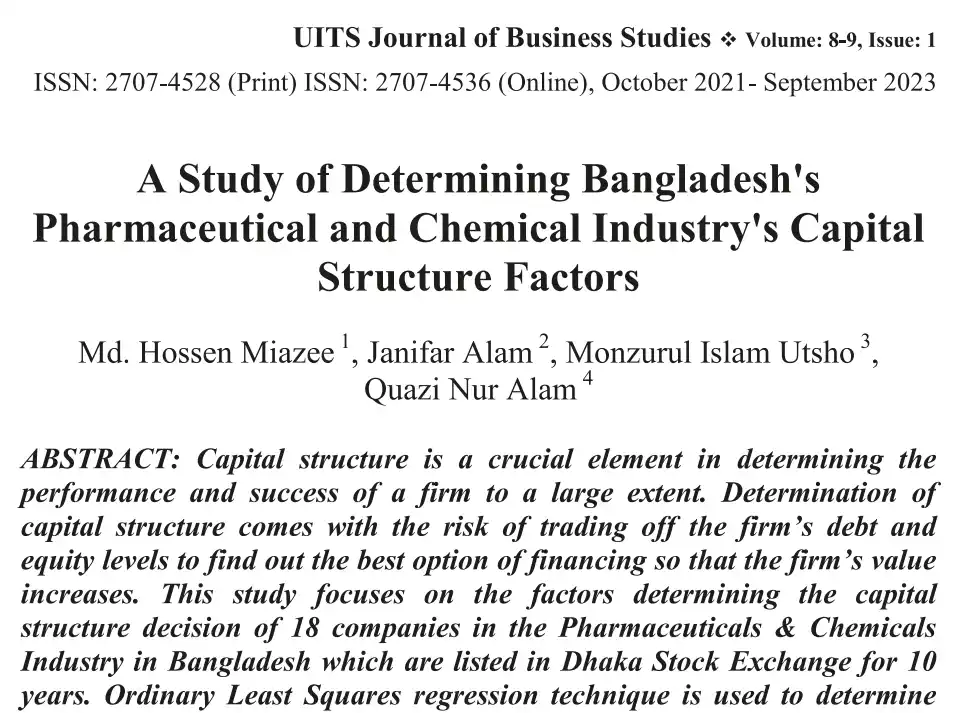 UITS Journal of Business Studies ❖ Volume: 8-9, Issue: 1
ISSN: 2707-4528 (Print) ISSN: 2707-4536 (Online), October 2021- September 2023

A Study of Determining Bangladesh's Pharmaceutical and Chemical Industry's Capital Structure Factors

Md. Hossen Miazee $^1$, Janifar Alam $^2$, Monzurul Islam Utsho $^3$, Quazi Nur Alam $^4$

ABSTRACT: Capital structure is a crucial element in determining the performance and success of a firm to a large extent. Determination of capital structure comes with the risk of trading off the firm's debt and equity levels to find out the best option of financing so that the firm's value increases. This study focuses on the factors determining the capital structure decision of 18 companies in the Pharmaceuticals & Chemicals Industry in Bangladesh which are listed in Dhaka Stock Exchange for 10 years. Ordinary Least Squares regression technique is used to determine